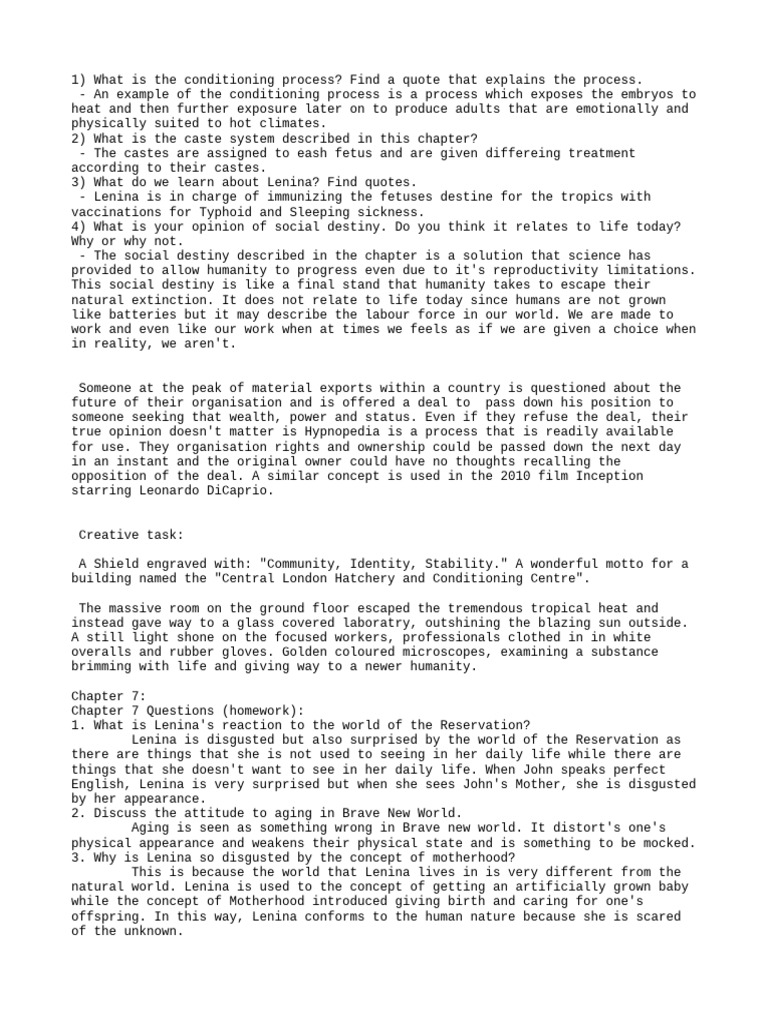 1) What is the conditioning process? Find a quote that explains the process.
 - An example of the conditioning process is a process which exposes the embryos to heat and then further exposure later on to produce adults that are emotionally and physically suited to hot climates.
2) What is the caste system described in this chapter?
 - The castes are assigned to eash fetus and are given differeing treatment according to their castes.
3) What do we learn about Lenina? Find quotes.
 - Lenina is in charge of immunizing the fetuses destine for the tropics with vaccinations for Typhoid and Sleeping sickness.
4) What is your opinion of social destiny. Do you think it relates to life today? Why or why not.
 - The social destiny described in the chapter is a solution that science has provided to allow humanity to progress even due to it's reproductivity limitations. This social destiny is like a final stand that humanity takes to escape their natural extinction. It does not relate to life today since humans are not grown like batteries but it may describe the labour force in our world. We are made to work and even like our work when at times we feels as if we are given a choice when in reality, we aren't.

Someone at the peak of material exports within a country is questioned about the future of their organisation and is offered a deal to pass down his position to someone seeking that wealth, power and status. Even if they refuse the deal, their true opinion doesn't matter is Hypnopedia is a process that is readily available for use. They organisation rights and ownership could be passed down the next day in an instant and the original owner could have no thoughts recalling the opposition of the deal. A similar concept is used in the 2010 film Inception starring Leonardo DiCaprio.

Creative task:

A Shield engraved with: "Community, Identity, Stability." A wonderful motto for a building named the "Central London Hatchery and Conditioning Centre".

The massive room on the ground floor escaped the tremendous tropical heat and instead gave way to a glass covered laboratry, outshining the blazing sun outside. A still light shone on the focused workers, professionals clothed in in white overalls and rubber gloves. Golden coloured microscopes, examining a substance brimming with life and giving way to a newer humanity.

Chapter 7:
Chapter 7 Questions (homework):
1. What is Lenina's reaction to the world of the Reservation?
Lenina is disgusted but also surprised by the world of the Reservation as there are things that she is not used to seeing in her daily life while there are things that she doesn't want to see in her daily life. When John speaks perfect English, Lenina is very surprised but when she sees John's Mother, she is disgusted by her appearance.
2. Discuss the attitude to aging in Brave New World.
Aging is seen as something wrong in Brave new world. It distort's one's physical appearance and weakens their physical state and is something to be mocked.
3. Why is Lenina so disgusted by the concept of motherhood?
This is because the world that Lenina lives in is very different from the natural world. Lenina is used to the concept of getting an artificially grown baby while the concept of Motherhood introduced giving birth and caring for one's offspring. In this way, Lenina conforms to the human nature because she is scared of the unknown.